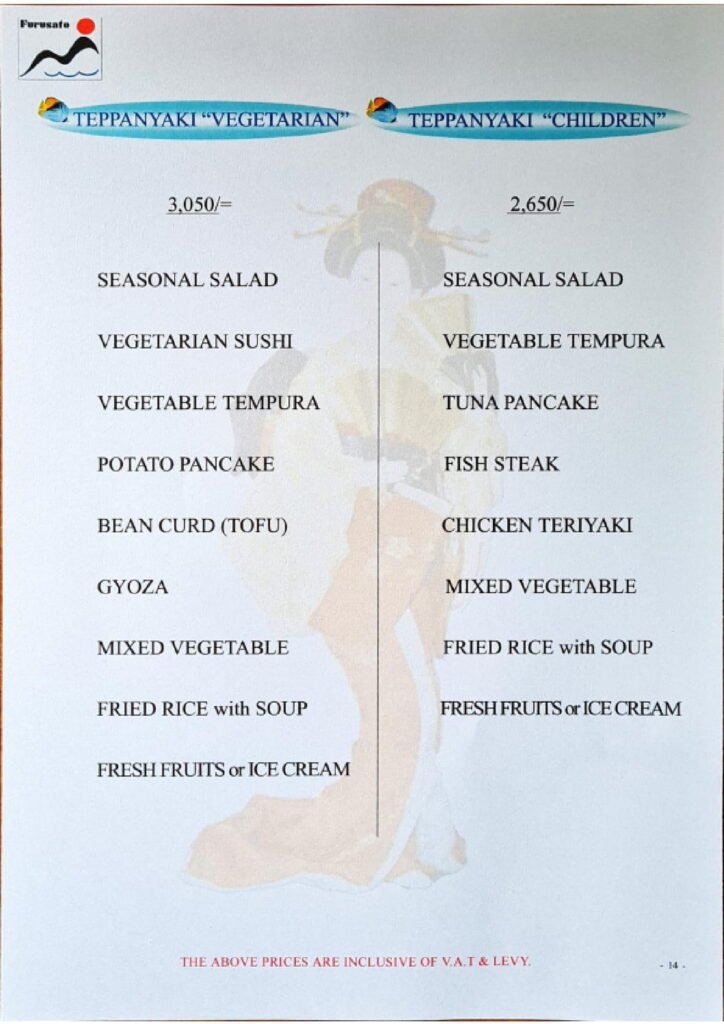 Furusato

TEPPANYAKI "VEGETARIAN"

3,050/=

SEASONAL SALAD

VEGETARIAN SUSHI

VEGETABLE TEMPURA

POTATO PANCAKE

BEAN CURD (TOFU)

GYOZA

MIXED VEGETABLE

FRIED RICE with SOUP

FRESH FRUITS or ICE CREAM

TEPPANYAKI "CHILDREN"

2,650/=

SEASONAL SALAD

VEGETABLE TEMPURA

TUNA PANCAKE

FISH STEAK

CHICKEN TERIYAKI

MIXED VEGETABLE

FRIED RICE with SOUP

FRESH FRUITS or ICE CREAM

THE ABOVE PRICES ARE INCLUSIVE OF V.A.T & LEVY.

- 14 -